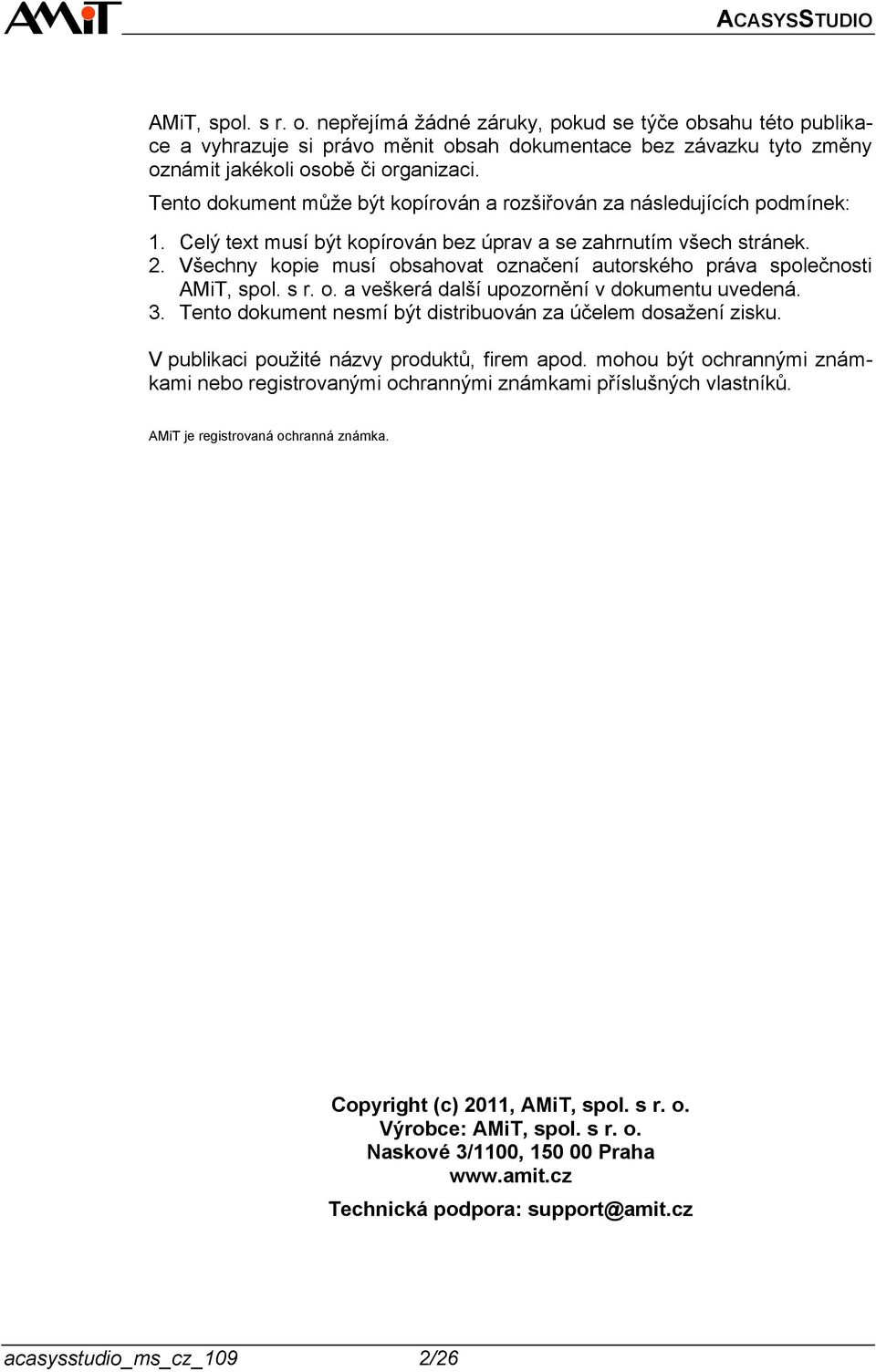 AMiT ACASYSSTUDIO

AMiT, spol. s r. o. nepřejímá žádné záruky, pokud se týče obsahu této publikace a vyhrazuje si právo měnit obsah dokumentace bez závazku tyto změny oznámit jakékoli osobě či organizaci.

Tento dokument může být kopírován a rozšiřován za následujících podmínek:

1. Celý text musí být kopírován bez úprav a se zahrnutím všech stránek.
2. Všechny kopie musí obsahovat označení autorského práva společnosti AMiT, spol. s r. o. a veškerá další upozornění v dokumentu uvedená.
3. Tento dokument nesmí být distribuován za účelem dosažení zisku.

V publikaci použité názvy produktů, firem apod. mohou být ochrannými známkami nebo registrovanými ochrannými známkami příslušných vlastníků.

AMiT je registrovaná ochranná známka.

Copyright (c) 2011, AMiT, spol. s r. o.
Výrobce: AMiT, spol. s r. o.
Naskové 3/1100, 150 00 Praha
www.amit.cz

Technická podpora: support@amit.cz

acasysstudio_ms_cz_109 2/26